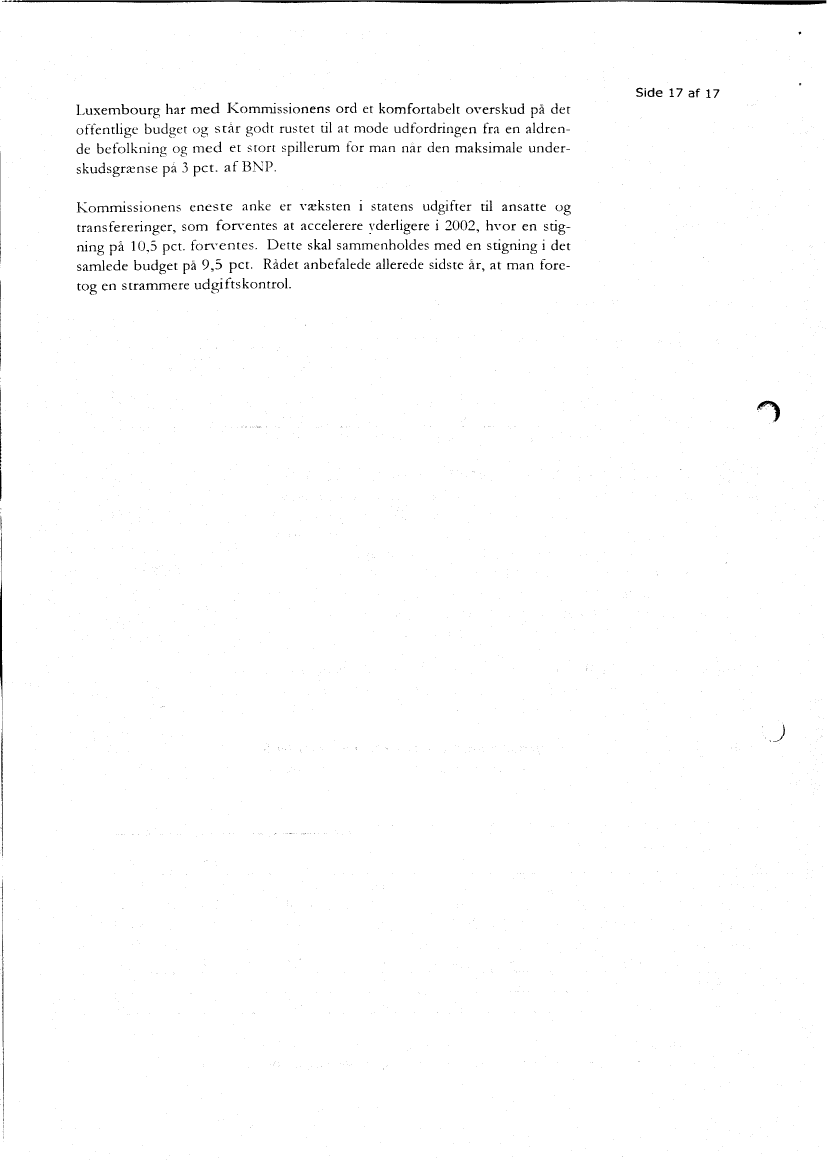 Side 17 af 17

Luxembourg har med Kommissionens ord et komfortabelt overskud på det offentlige budget og står godt rustet til at møde udfordringen fra en aldrende befolkning og med et stort spillerum før man når den maksimale underskudsgrænse på 3 pct. af BNP.

Kommissionens eneste anke er væksten i statens udgifter til ansatte og transfereringer, som forventes at accelerere yderligere i 2002, hvor en stigning på 10,5 pct. forventes. Dette skal sammenholdes med en stigning i det samlede budget på 9,5 pct. Rådet anbefalede allerede sidste år, at man foretog en strammere udgiftskontrol.